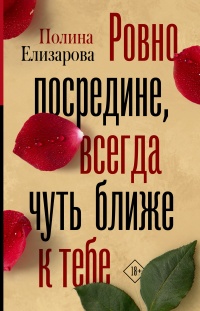 Полина Елизарова

Ровно посредине, всегда чуть ближе к тебе

18+